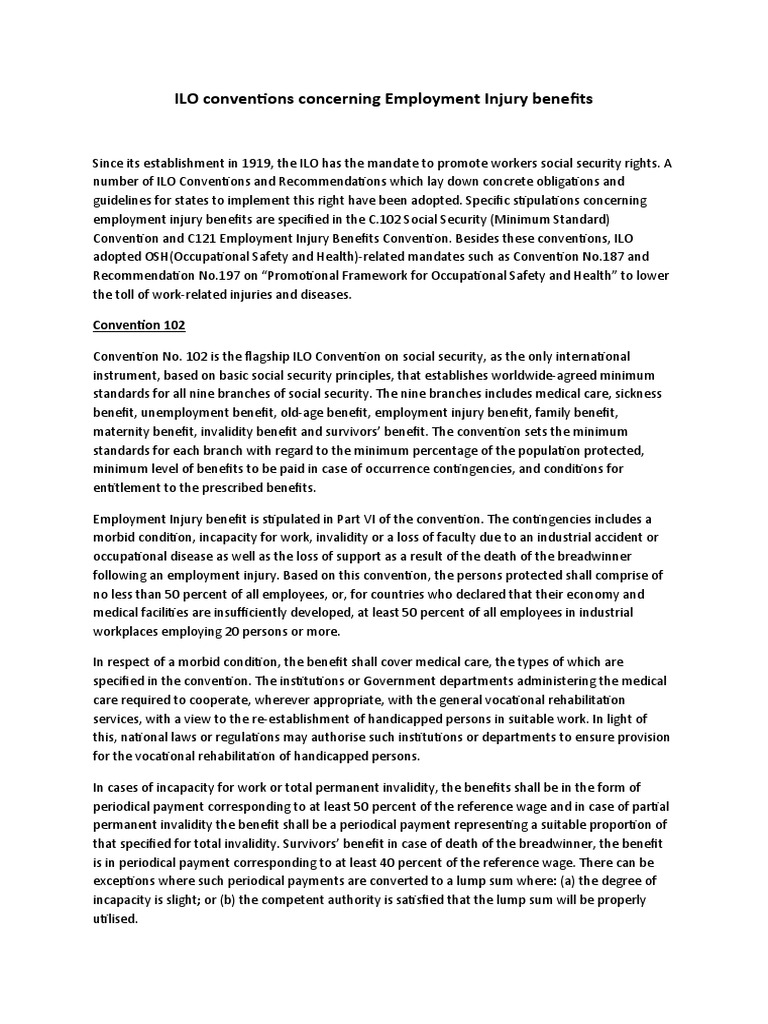 ILO conventions concerning Employment Injury benefits

Since its establishment in 1919, the ILO has the mandate to promote workers social security rights. A number of ILO Conventions and Recommendations which lay down concrete obligations and guidelines for states to implement this right have been adopted. Specific stipulations concerning employment injury benefits are specified in the C.102 Social Security (Minimum Standard) Convention and C121 Employment Injury Benefits Convention. Besides these conventions, ILO adopted OSH(Occupational Safety and Health)-related mandates such as Convention No.187 and Recommendation No.197 on "Promotional Framework for Occupational Safety and Health" to lower the toll of work-related injuries and diseases.

Convention 102

Convention No. 102 is the flagship ILO Convention on social security, as the only international instrument, based on basic social security principles, that establishes worldwide-agreed minimum standards for all nine branches of social security. The nine branches includes medical care, sickness benefit, unemployment benefit, old-age benefit, employment injury benefit, family benefit, maternity benefit, invalidity benefit and survivors' benefit. The convention sets the minimum standards for each branch with regard to the minimum percentage of the population protected, minimum level of benefits to be paid in case of occurrence contingencies, and conditions for entitlement to the prescribed benefits.

Employment Injury benefit is stipulated in Part VI of the convention. The contingencies includes a morbid condition, incapacity for work, invalidity or a loss of faculty due to an industrial accident or occupational disease as well as the loss of support as a result of the death of the breadwinner following an employment injury. Based on this convention, the persons protected shall comprise of no less than 50 percent of all employees, or, for countries who declared that their economy and medical facilities are insufficiently developed, at least 50 percent of all employees in industrial workplaces employing 20 persons or more.

In respect of a morbid condition, the benefit shall cover medical care, the types of which are specified in the convention. The institutions or Government departments administering the medical care required to cooperate, wherever appropriate, with the general vocational rehabilitation services, with a view to the re-establishment of handicapped persons in suitable work. In light of this, national laws or regulations may authorise such institutions or departments to ensure provision for the vocational rehabilitation of handicapped persons.

In cases of incapacity for work or total permanent invalidity, the benefits shall be in the form of periodical payment corresponding to at least 50 percent of the reference wage and in case of partial permanent invalidity the benefit shall be a periodical payment representing a suitable proportion of that specified for total invalidity. Survivors' benefit in case of death of the breadwinner, the benefit is in periodical payment corresponding to at least 40 percent of the reference wage. There can be exceptions where such periodical payments are converted to a lump sum where: (a) the degree of incapacity is slight; or (b) the competent authority is satisfied that the lump sum will be properly utilised.